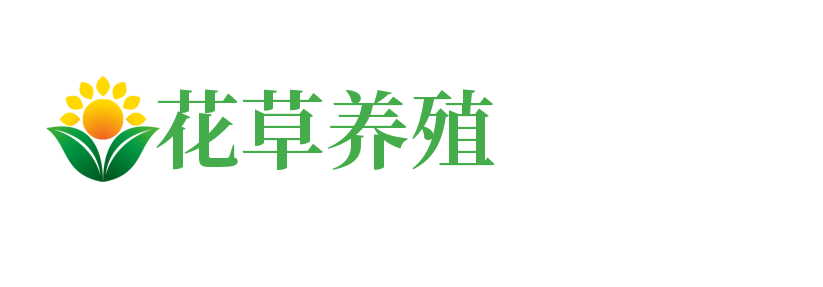 花草养殖